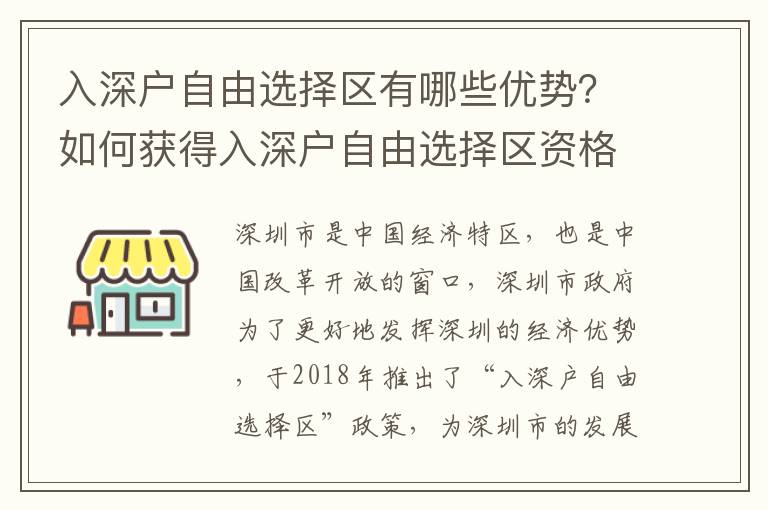 入深户自由选择区有哪些优势？如何获得入深户自由选择区资格

深圳市是中国经济特区，也是中国改革开放的窗口，深圳市政府为了更好地发挥深圳的经济优势，于2018年推出了“入深户自由选择区”政策，为深圳市的发展